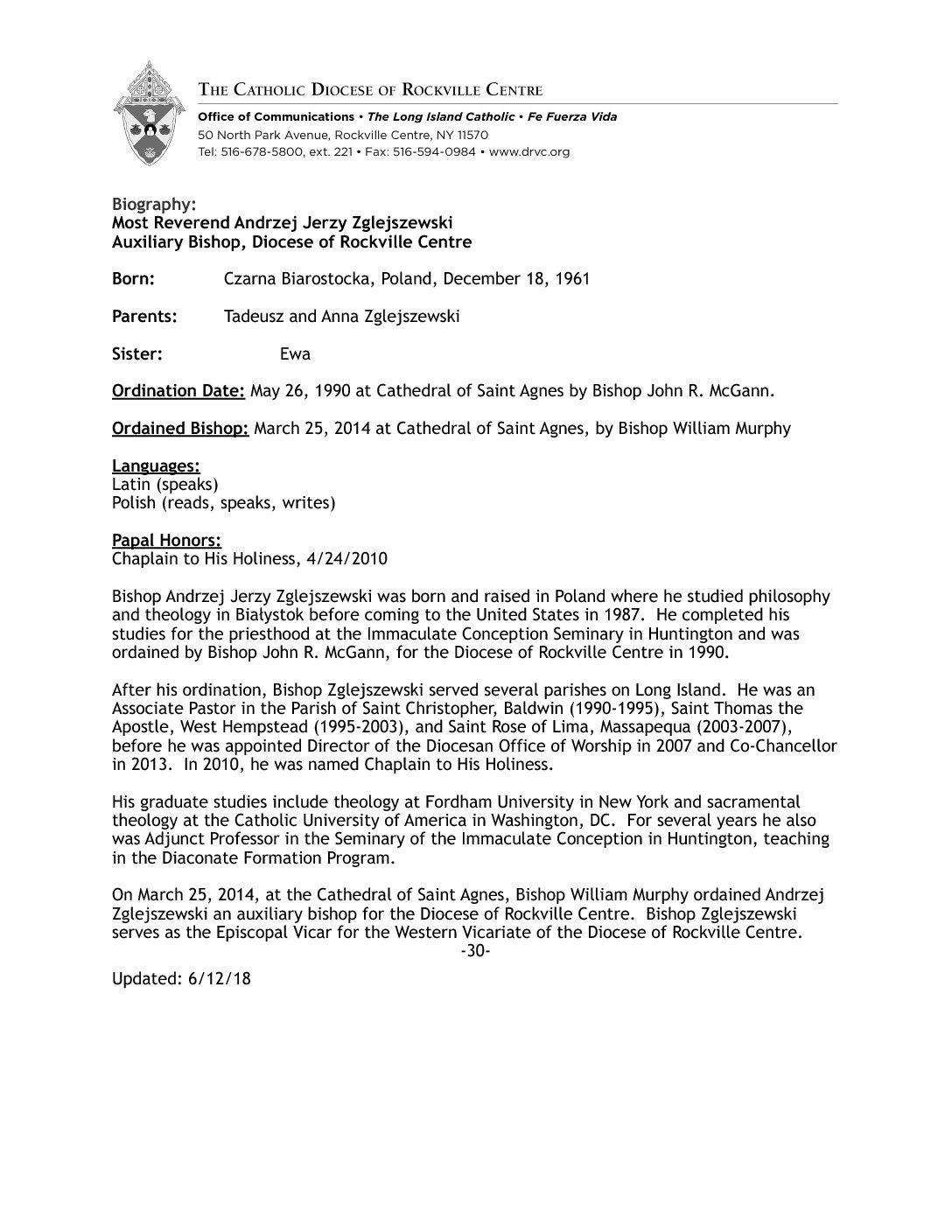 THE CATHOLIC DIOCESE OF ROCKVILLE CENTRE

Office of Communications • The Long Island Catholic • Fe Fuerza Vida
50 North Park Avenue, Rockville Centre, NY 11570
Tel: 516-678-5800, ext. 221 • Fax: 516-594-0984 • www.drvc.org

Biography:
Most Reverend Andrzej Jerzy Zglejszewski
Auxiliary Bishop, Diocese of Rockville Centre

Born: Czarna Biarostocka, Poland, December 18, 1961

Parents: Tadeusz and Anna Zglejszewski

Sister: Ewa

Ordination Date: May 26, 1990 at Cathedral of Saint Agnes by Bishop John R. McGann.

Ordained Bishop: March 25, 2014 at Cathedral of Saint Agnes, by Bishop William Murphy

Languages:
Latin (speaks)
Polish (reads, speaks, writes)

Papal Honors:
Chaplain to His Holiness, 4/24/2010

Bishop Andrzej Jerzy Zglejszewski was born and raised in Poland where he studied philosophy and theology in Białystok before coming to the United States in 1987. He completed his studies for the priesthood at the Immaculate Conception Seminary in Huntington and was ordained by Bishop John R. McGann, for the Diocese of Rockville Centre in 1990.

After his ordination, Bishop Zglejszewski served several parishes on Long Island. He was an Associate Pastor in the Parish of Saint Christopher, Baldwin (1990-1995), Saint Thomas the Apostle, West Hempstead (1995-2003), and Saint Rose of Lima, Massapequa (2003-2007), before he was appointed Director of the Diocesan Office of Worship in 2007 and Co-Chancellor in 2013. In 2010, he was named Chaplain to His Holiness.

His graduate studies include theology at Fordham University in New York and sacramental theology at the Catholic University of America in Washington, DC. For several years he also was Adjunct Professor in the Seminary of the Immaculate Conception in Huntington, teaching in the Diaconate Formation Program.

On March 25, 2014, at the Cathedral of Saint Agnes, Bishop William Murphy ordained Andrzej Zglejszewski an auxiliary bishop for the Diocese of Rockville Centre. Bishop Zglejszewski serves as the Episcopal Vicar for the Western Vicariate of the Diocese of Rockville Centre.
-30-

Updated: 6/12/18